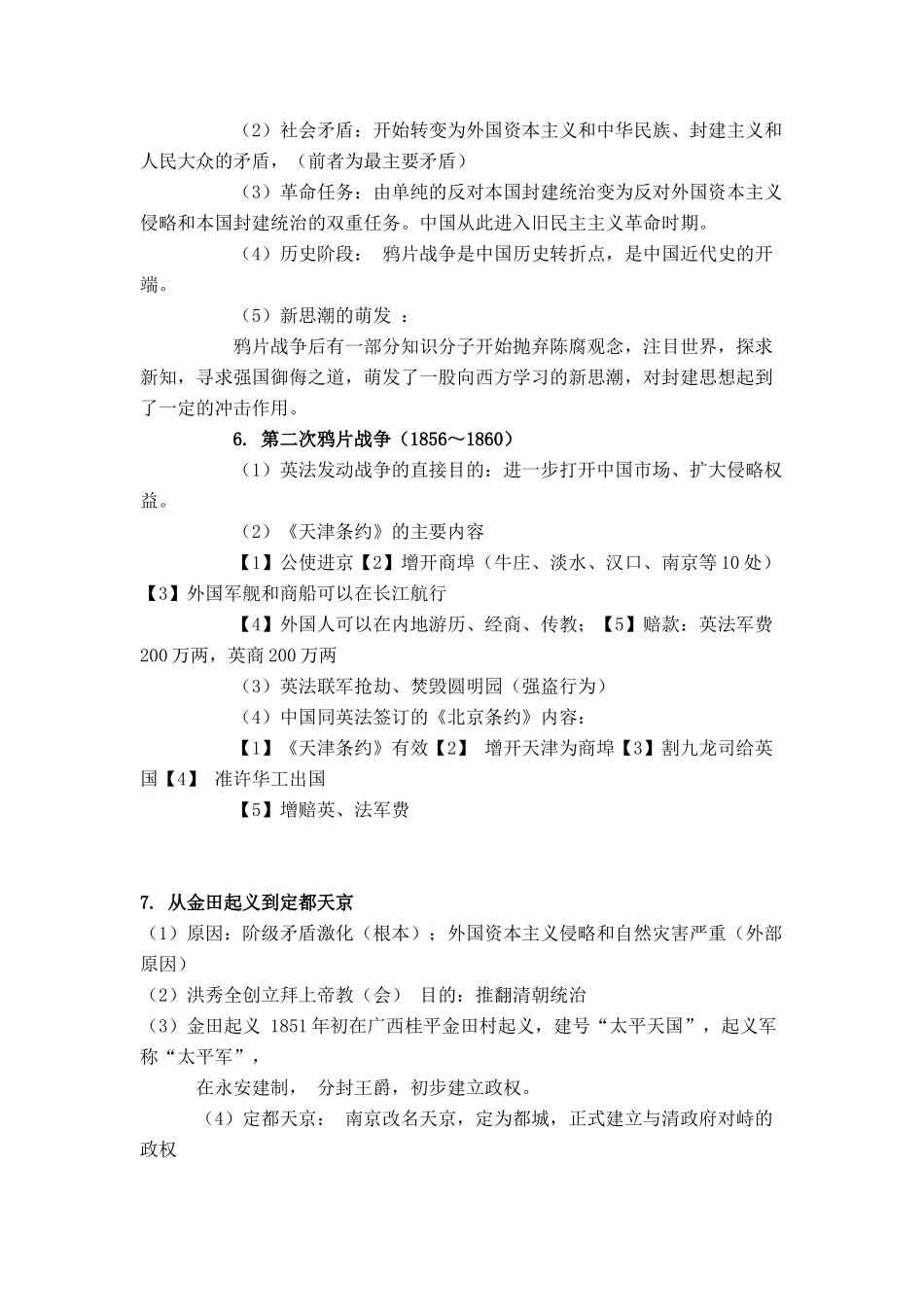 （2）社会矛盾：开始转变为外国资本主义和中华民族、封建主义和人民大众的矛盾，（前者为最主要矛盾）

（3）革命任务：由单纯的反对本国封建统治变为反对外国资本主义侵略和本国封建统治的双重任务。中国从此进入旧民主主义革命时期。

（4）历史阶段： 鸦片战争是中国历史转折点，是中国近代史的开端。

（5）新思潮的萌发 ：

鸦片战争后有一部分知识分子开始抛弃陈腐观念，注目世界，探求新知，寻求强国御侮之道，萌发了一股向西方学习的新思潮，对封建思想起到了一定的冲击作用。

6. 第二次鸦片战争（1856～1860）

（1）英法发动战争的直接目的：进一步打开中国市场、扩大侵略权益。

（2）《天津条约》的主要内容

【1】公使进京【2】增开商埠（牛庄、淡水、汉口、南京等10处）【3】外国军舰和商船可以在长江航行

【4】外国人可以在内地游历、经商、传教；【5】赔款：英法军费200万两，英商200万两

（3）英法联军抢劫、焚毁圆明园（强盗行为）

（4）中国同英法签订的《北京条约》内容：

【1】《天津条约》有效【2】 增开天津为商埠【3】割九龙司给英国【4】 准许华工出国

【5】增赔英、法军费

7. 从金田起义到定都天京

（1）原因：阶级矛盾激化（根本）；外国资本主义侵略和自然灾害严重（外部原因）

（2）洪秀全创立拜上帝教（会） 目的：推翻清朝统治

（3）金田起义 1851年初在广西桂平金田村起义，建号“太平天国”，起义军称“太平军”，

在永安建制， 分封王爵，初步建立政权。

（4）定都天京： 南京改名天京，定为都城，正式建立与清政府对峙的政权